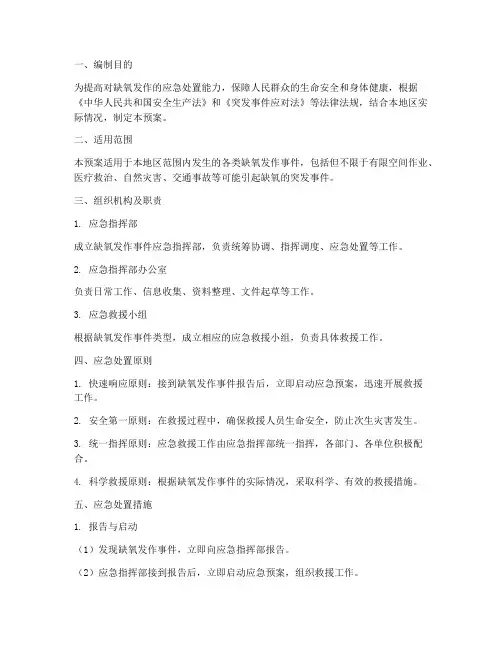 一、编制目的

为提高对缺氧发作的应急处置能力，保障人民群众的生命安全和身体健康，根据《中华人民共和国安全生产法》和《突发事件应对法》等法律法规，结合本地区实际情况，制定本预案。

二、适用范围

本预案适用于本地区范围内发生的各类缺氧发作事件，包括但不限于有限空间作业、医疗救治、自然灾害、交通事故等可能引起缺氧的突发事件。

三、组织机构及职责

1. 应急指挥部

成立缺氧发作事件应急指挥部，负责统筹协调、指挥调度、应急处置等工作。

2. 应急指挥部办公室

负责日常工作、信息收集、资料整理、文件起草等工作。

3. 应急救援小组

根据缺氧发作事件类型，成立相应的应急救援小组，负责具体救援工作。

四、应急处置原则

1. 快速响应原则：接到缺氧发作事件报告后，立即启动应急预案，迅速开展救援工作。

2. 安全第一原则：在救援过程中，确保救援人员生命安全，防止次生灾害发生。

3. 统一指挥原则：应急救援工作由应急指挥部统一指挥，各部门、各单位积极配合。

4. 科学救援原则：根据缺氧发作事件的实际情况，采取科学、有效的救援措施。

五、应急处置措施

1. 报告与启动

（1）发现缺氧发作事件，立即向应急指挥部报告。

（2）应急指挥部接到报告后，立即启动应急预案，组织救援工作。